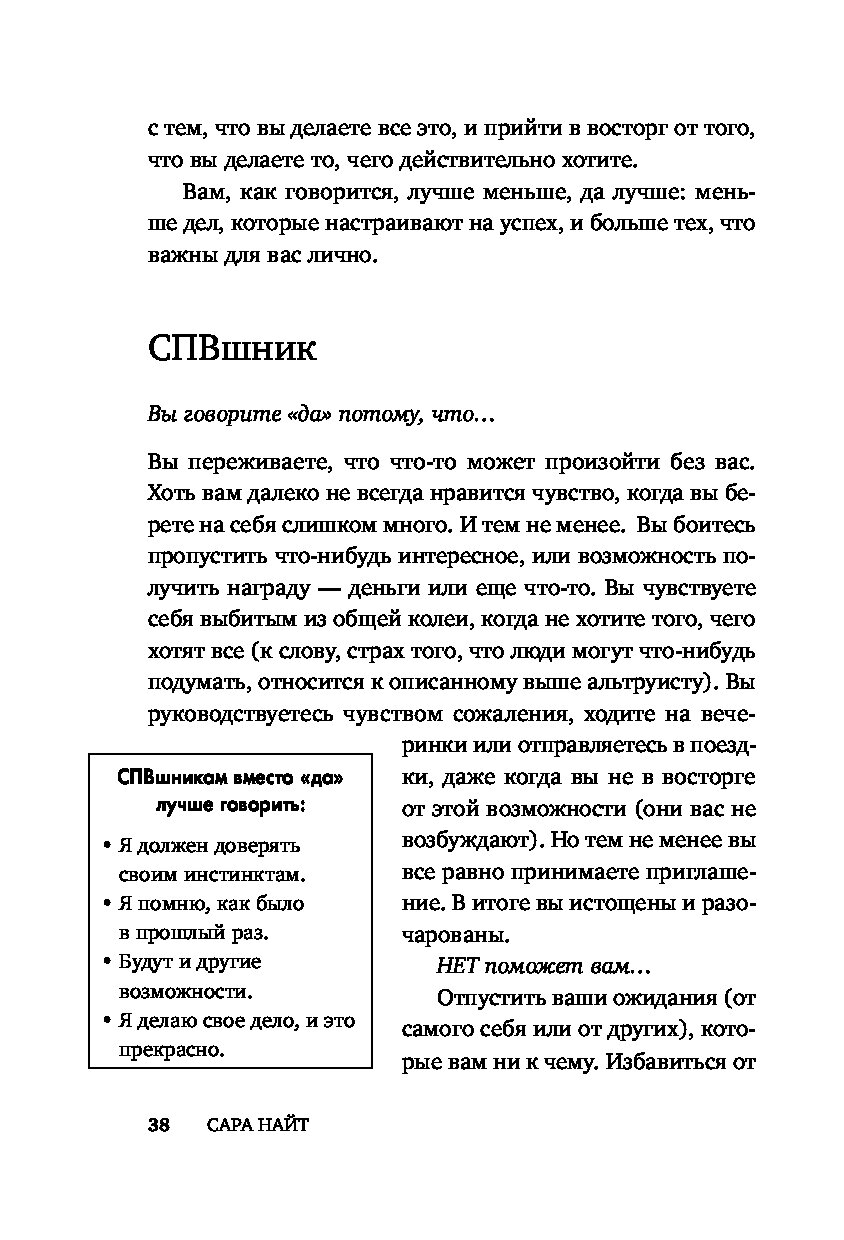 с тем, что вы делаете все это, и прийти в восторг от того, что вы делаете то, чего действительно хотите.

Вам, как говорится, лучше меньше, да лучше: меньше дел, которые настраивают на успех, и больше тех, что важны для вас лично.

СПВшник

Вы говорите «да» потому, что…

Вы переживаете, что что-то может произойти без вас. Хоть вам далеко не всегда нравится чувство, когда вы берете на себя слишком много. И тем не менее. Вы боитесь пропустить что-нибудь интересное, или возможность получить награду — деньги или еще что-то. Вы чувствуете себя выбитым из общей колеи, когда не хотите того, чего хотят все (к слову, страх того, что люди могут что-нибудь подумать, относится к описанному выше альтруисту). Вы руководствуетесь чувством сожаления, ходите на вечеринки или отправляетесь в поездки, даже когда вы не в восторге от этой возможности (они вас не возбуждают). Но тем не менее вы все равно принимаете приглашение. В итоге вы истощены и разочарованы.

НЕТ поможет вам…

Отпустить ваши ожидания (от самого себя или от других), которые вам ни к чему. Избавиться от

СПВшникам вместо «да» лучше говорить:

• Я должен доверять своим инстинктам.
• Я помню, как было в прошлый раз.
• Будут и другие возможности.
• Я делаю свое дело, и это прекрасно.

38 САРА НАЙТ